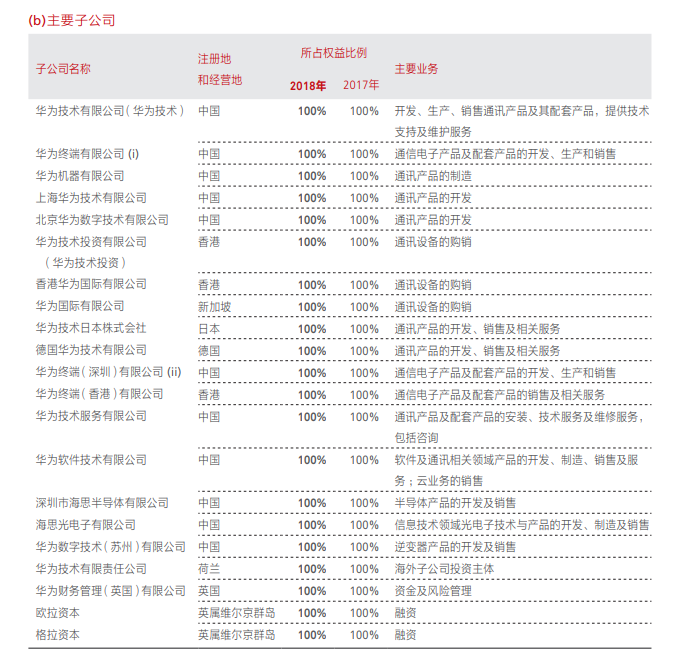 (b)主要子公司

| 子公司名称 | 注册地和经营地 | 所占权益比例 2018年 | 所占权益比例 2017年 | 主要业务 |
|---|---|---|---|---|
| 华为技术有限公司（华为技术） | 中国 | 100% | 100% | 开发、生产、销售通讯产品及其配套产品，提供技术支持及维护服务 |
| 华为终端有限公司 (i) | 中国 | 100% | 100% | 通信电子产品及配套产品的开发、生产和销售 |
| 华为机器有限公司 | 中国 | 100% | 100% | 通讯产品的制造 |
| 上海华为技术有限公司 | 中国 | 100% | 100% | 通讯产品的开发 |
| 北京华为数字技术有限公司 | 中国 | 100% | 100% | 通讯产品的开发 |
| 华为技术投资有限公司（华为技术投资） | 香港 | 100% | 100% | 通讯设备的购销 |
| 香港华为国际有限公司 | 香港 | 100% | 100% | 通讯设备的购销 |
| 华为国际有限公司 | 新加坡 | 100% | 100% | 通讯设备的购销 |
| 华为技术日本株式会社 | 日本 | 100% | 100% | 通讯产品的开发、销售及相关服务 |
| 德国华为技术有限公司 | 德国 | 100% | 100% | 通讯产品的开发、销售及相关服务 |
| 华为终端（深圳）有限公司 (ii) | 中国 | 100% | 100% | 通信电子产品及配套产品的开发、生产和销售 |
| 华为终端（香港）有限公司 | 香港 | 100% | 100% | 通信电子产品及配套产品的销售及相关服务 |
| 华为技术服务有限公司 | 中国 | 100% | 100% | 通讯产品及配套产品的安装、技术服务及维修服务，包括咨询 |
| 华为软件技术有限公司 | 中国 | 100% | 100% | 软件及通讯相关领域产品的开发、制造、销售及服务；云业务的销售 |
| 深圳市海思半导体有限公司 | 中国 | 100% | 100% | 半导体产品的开发及销售 |
| 海思光电子有限公司 | 中国 | 100% | 100% | 信息技术领域光电子技术与产品的开发、制造及销售 |
| 华为数字技术（苏州）有限公司 | 中国 | 100% | 100% | 逆变器产品的开发及销售 |
| 华为技术有限责任公司 | 荷兰 | 100% | 100% | 海外子公司投资主体 |
| 华为财务管理（英国）有限公司 | 英国 | 100% | 100% | 资金及风险管理 |
| 欧拉资本 | 英属维尔京群岛 | 100% | 100% | 融资 |
| 格拉资本 | 英属维尔京群岛 | 100% | 100% | 融资 |